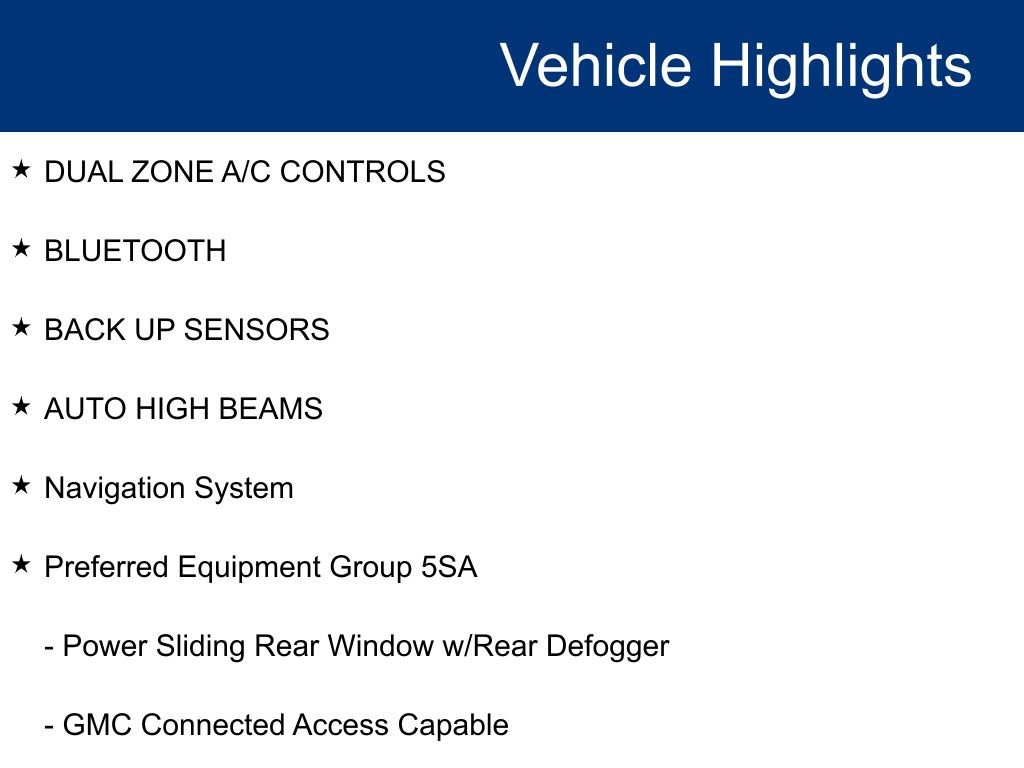 Vehicle Highlights

★ DUAL ZONE A/C CONTROLS

★ BLUETOOTH

★ BACK UP SENSORS

★ AUTO HIGH BEAMS

★ Navigation System

★ Preferred Equipment Group 5SA

- Power Sliding Rear Window w/Rear Defogger

- GMC Connected Access Capable